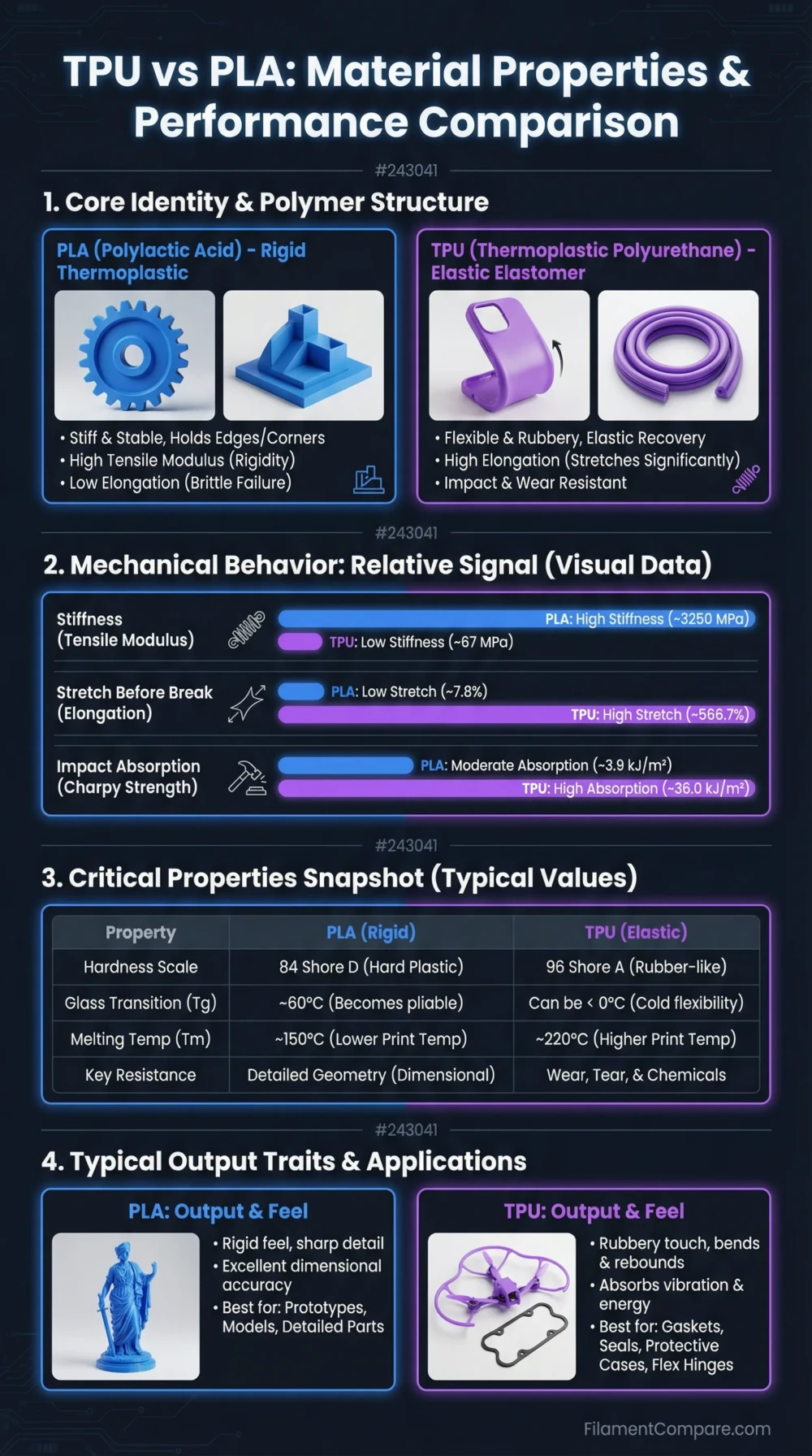 TPU vs PLA: Material Properties & Performance Comparison

#243041

1. Core Identity & Polymer Structure

PLA (Polylactic Acid) - Rigid Thermoplastic

• Stiff & Stable, Holds Edges/Corners
• High Tensile Modulus (Rigidity)
• Low Elongation (Brittle Failure)

TPU (Thermoplastic Polyurethane) - Elastic Elastomer

• Flexible & Rubbery, Elastic Recovery
• High Elongation (Stretches Significantly)
• Impact & Wear Resistant

#243041

2. Mechanical Behavior: Relative Signal (Visual Data)

Stiffness (Tensile Modulus)
PLA: High Stiffness (~3250 MPa)
TPU: Low Stiffness (~67 MPa)

Stretch Before Break (Elongation)
PLA: Low Stretch (~7.8%)
TPU: High Stretch (~566.7%)

Impact Absorption (Charpy Strength)
PLA: Moderate Absorption (~3.9 kJ/m²)
TPU: High Absorption (~36.0 kJ/m²)

#243041

3. Critical Properties Snapshot (Typical Values)

| Property | PLA (Rigid) | TPU (Elastic) |
|---|---|---|
| Hardness Scale | 84 Shore D (Hard Plastic) | 96 Shore A (Rubber-like) |
| Glass Transition (Tg) | ~60°C (Becomes pliable) | Can be < 0°C (Cold flexibility) |
| Melting Temp (Tm) | ~150°C (Lower Print Temp) | ~220°C (Higher Print Temp) |
| Key Resistance | Detailed Geometry (Dimensional) | Wear, Tear, & Chemicals |

#243041

4. Typical Output Traits & Applications

PLA: Output & Feel
• Rigid feel, sharp detail
• Excellent dimensional accuracy
• Best for: Prototypes, Models, Detailed Parts

TPU: Output & Feel
• Rubbery touch, bends & rebounds
• Absorbs vibration & energy
• Best for: Gaskets, Seals, Protective Cases, Flex Hinges

FilamentCompare.com